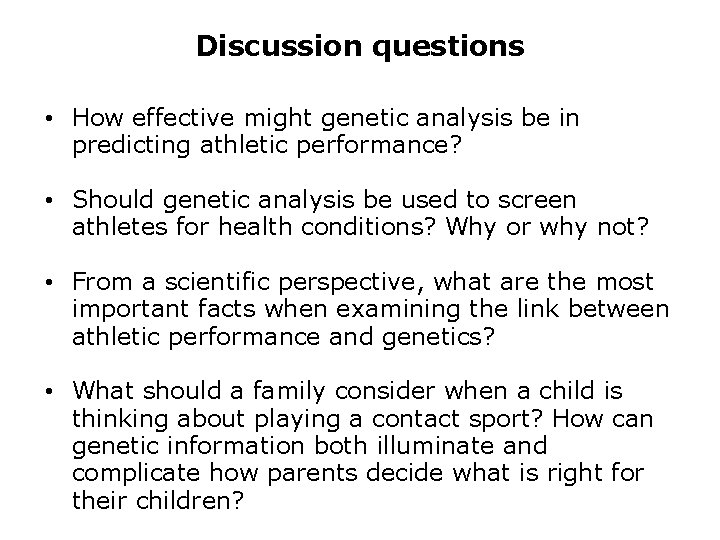 Discussion questions

• How effective might genetic analysis be in predicting athletic performance?

• Should genetic analysis be used to screen athletes for health conditions? Why or why not?

• From a scientific perspective, what are the most important facts when examining the link between athletic performance and genetics?

• What should a family consider when a child is thinking about playing a contact sport? How can genetic information both illuminate and complicate how parents decide what is right for their children?